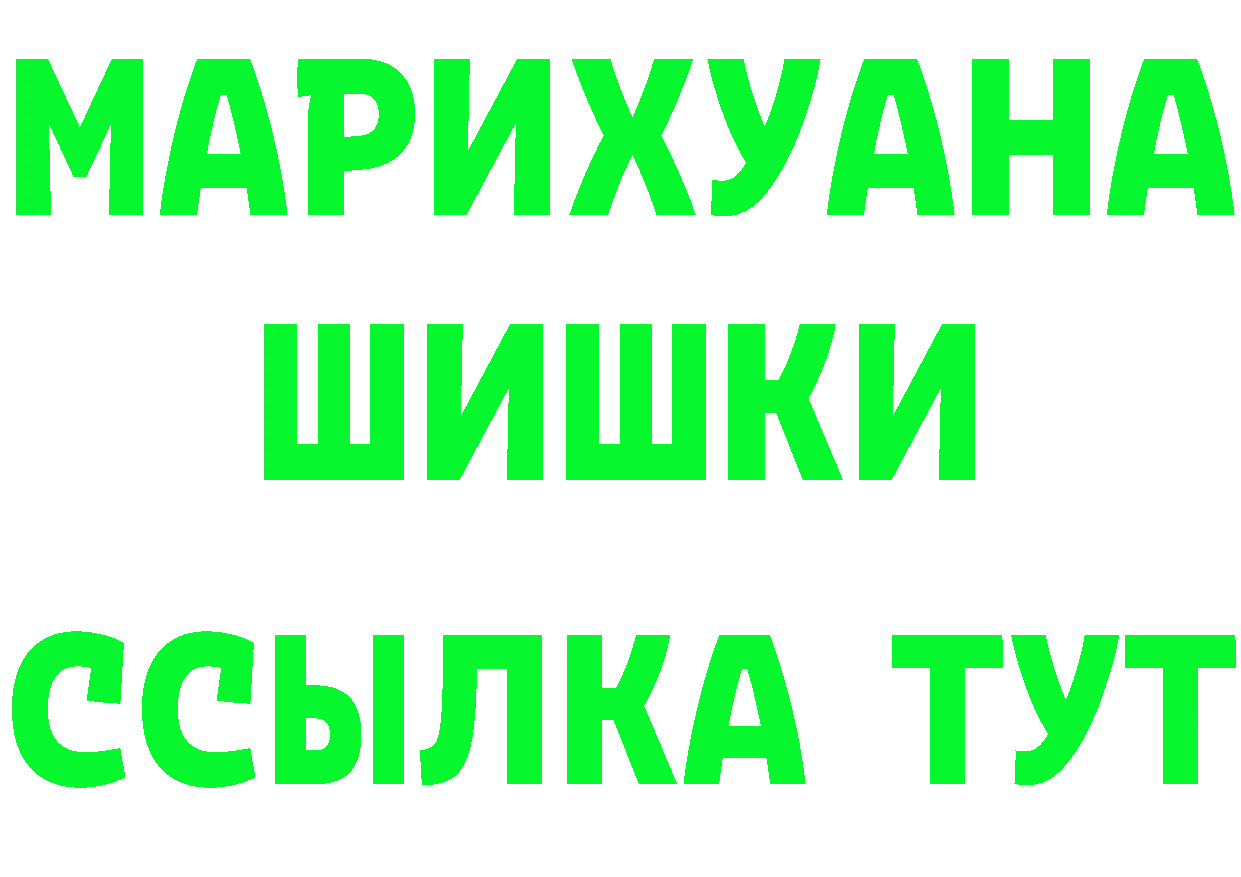 МАРИХУАНА
ШИШКИ
ССЫЛКА ТУТ